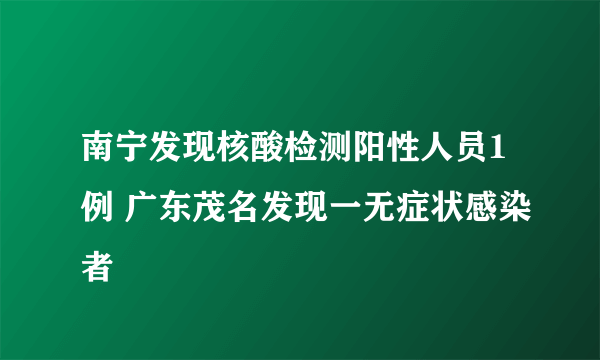 南宁发现核酸检测阳性人员1例 广东茂名发现一无症状感染者